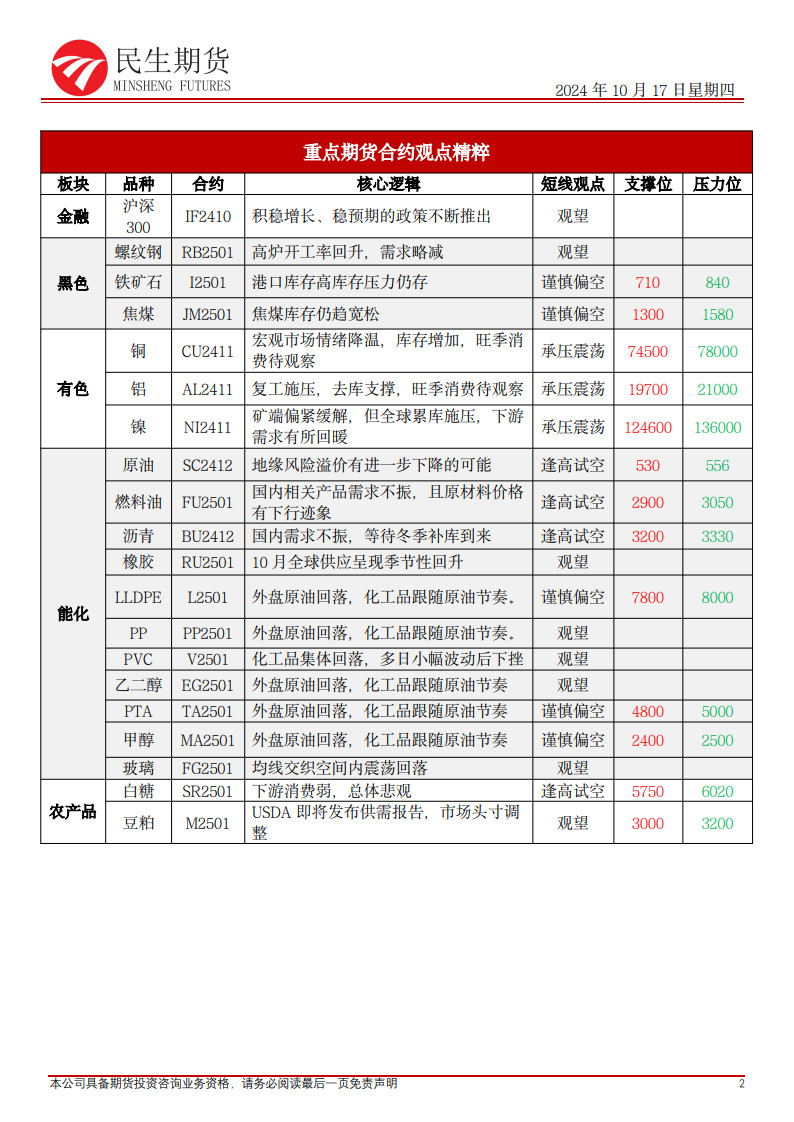 民生期货
MINSHENG FUTURES

2024年10月17日星期四

重点期货合约观点精粹

| 板块 | 品种 | 合约 | 核心逻辑 | 短线观点 | 支撑位 | 压力位 |
|---|---|---|---|---|---|---|
| 金融 | 沪深300 | IF2410 | 积稳增长、稳预期的政策不断推出 | 观望 | | |
| 黑色 | 螺纹钢 | RB2501 | 高炉开工率回升，需求略减 | 观望 | | |
| | 铁矿石 | I2501 | 港口库存高库存压力仍存 | 谨慎偏空 | 710 | 840 |
| | 焦煤 | JM2501 | 焦煤库存仍趋宽松 | 谨慎偏空 | 1300 | 1580 |
| 有色 | 铜 | CU2411 | 宏观市场情绪降温，库存增加，旺季消费待观察 | 承压震荡 | 74500 | 78000 |
| | 铝 | AL2411 | 复工施压，去库支撑，旺季消费待观察 | 承压震荡 | 19700 | 21000 |
| | 镍 | NI2411 | 矿端偏紧缓解，但全球累库施压，下游需求有所回暖 | 承压震荡 | 124600 | 136000 |
| 能化 | 原油 | SC2412 | 地缘风险溢价有进一步下降的可能 | 逢高试空 | 530 | 556 |
| | 燃料油 | FU2501 | 国内相关产品需求不振，且原材料价格有下行迹象 | 逢高试空 | 2900 | 3050 |
| | 沥青 | BU2412 | 国内需求不振，等待冬季补库到来 | 逢高试空 | 3200 | 3330 |
| | 橡胶 | RU2501 | 10月全球供应呈现季节性回升 | 观望 | | |
| | LLDPE | L2501 | 外盘原油回落，化工品跟随原油节奏。 | 谨慎偏空 | 7800 | 8000 |
| | PP | PP2501 | 外盘原油回落，化工品跟随原油节奏。 | 观望 | | |
| | PVC | V2501 | 化工品集体回落，多日小幅波动后下挫 | 观望 | | |
| | 乙二醇 | EG2501 | 外盘原油回落，化工品跟随原油节奏 | 观望 | | |
| | PTA | TA2501 | 外盘原油回落，化工品跟随原油节奏 | 谨慎偏空 | 4800 | 5000 |
| | 甲醇 | MA2501 | 外盘原油回落，化工品跟随原油节奏 | 谨慎偏空 | 2400 | 2500 |
| | 玻璃 | FG2501 | 均线交织空间内震荡回落 | 观望 | | |
| 农产品 | 白糖 | SR2501 | 下游消费弱，总体悲观 | 逢高试空 | 5750 | 6020 |
| | 豆粕 | M2501 | USDA即将发布供需报告，市场头寸调整 | 观望 | 3000 | 3200 |

本公司具备期货投资咨询业务资格，请务必阅读最后一页免责声明

2